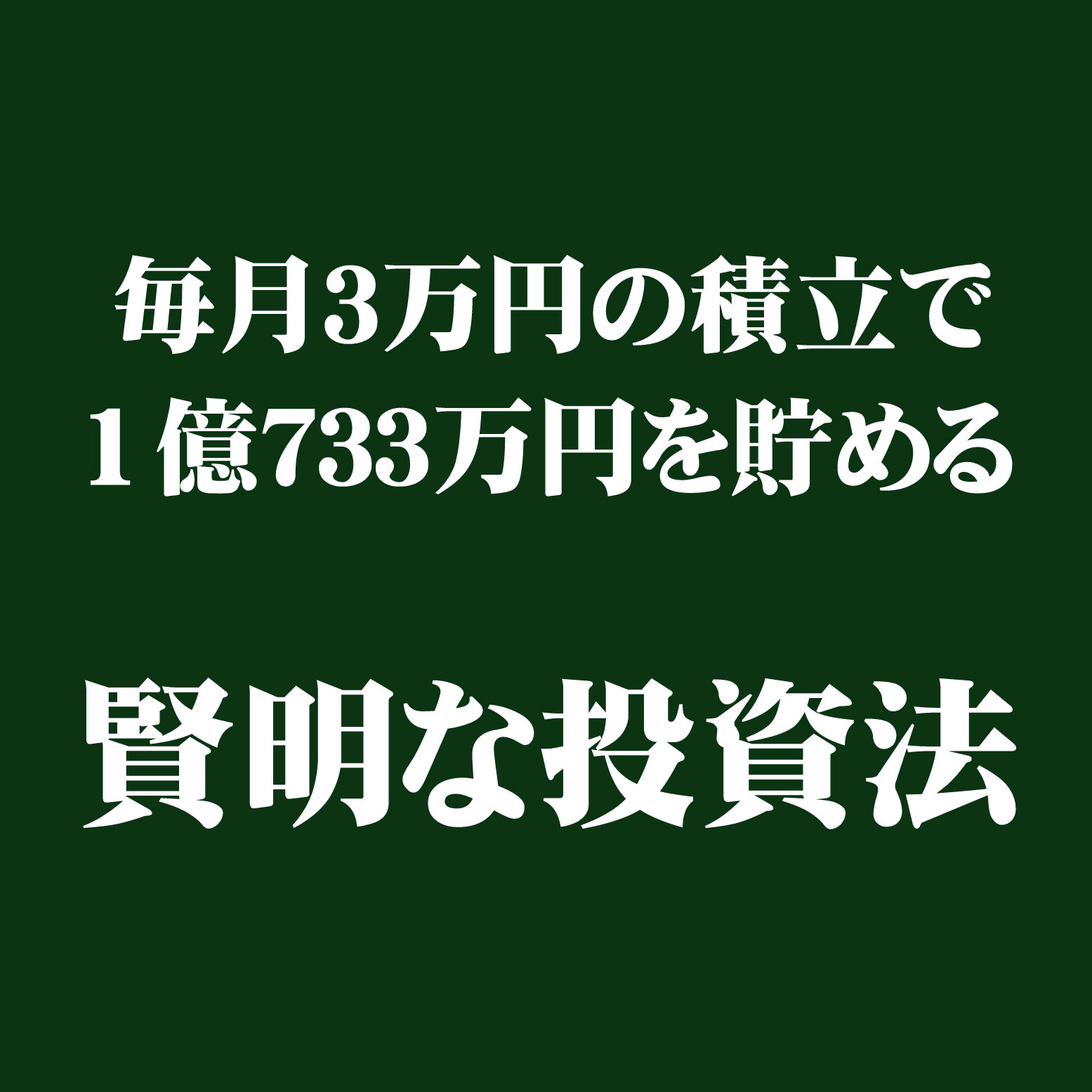 毎月3万円の積立で
1億733万円を貯める

賢明な投資法